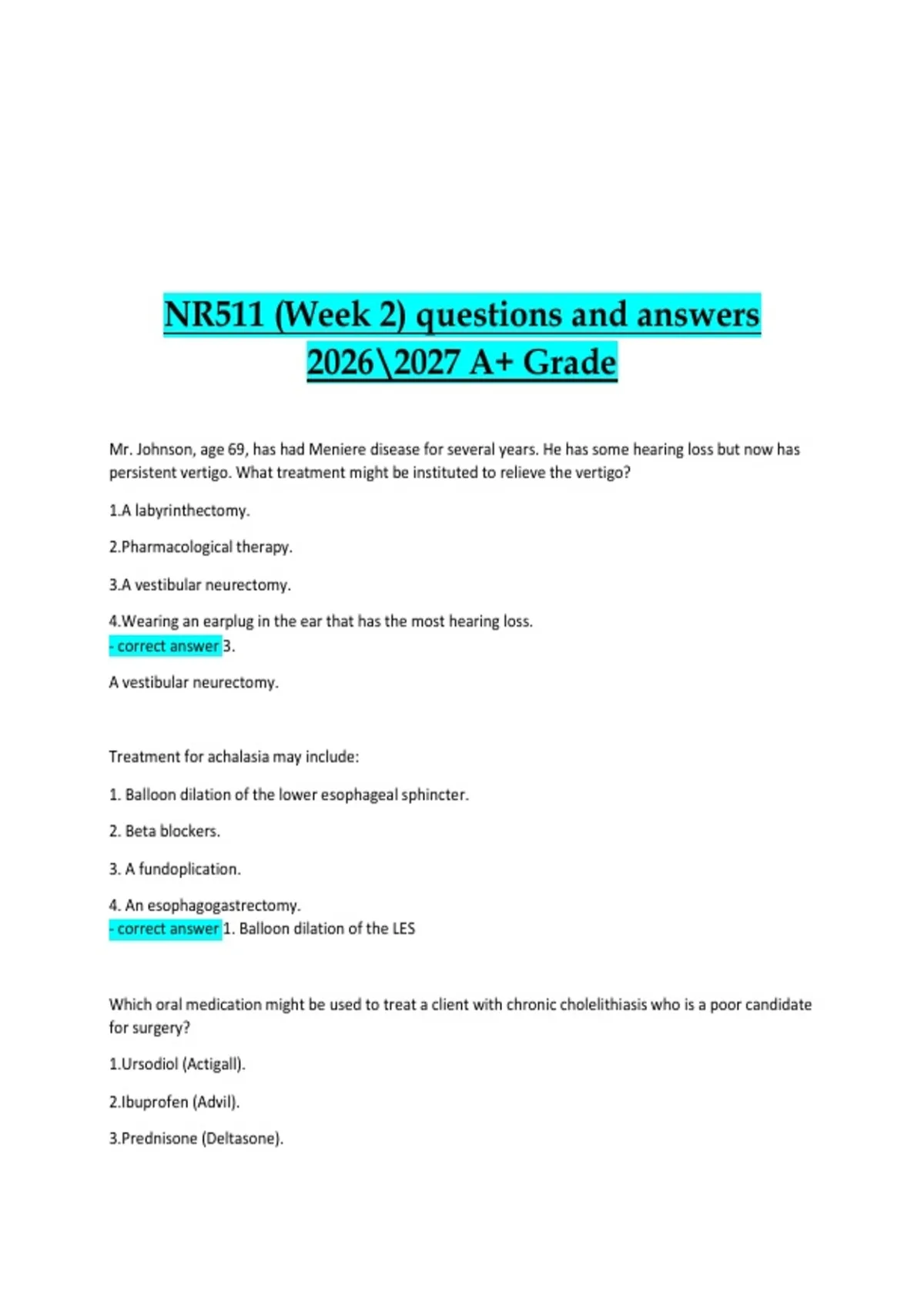 NR511 (Week 2) questions and answers 2026\2027 A+ Grade

Mr. Johnson, age 69, has had Meniere disease for several years. He has some hearing loss but now has persistent vertigo. What treatment might be instituted to relieve the vertigo?

1.A labyrinthectomy.

2.Pharmacological therapy.

3.A vestibular neurectomy.

4.Wearing an earplug in the ear that has the most hearing loss.
- correct answer 3.

A vestibular neurectomy.

Treatment for achalasia may include:

1. Balloon dilation of the lower esophageal sphincter.

2. Beta blockers.

3. A fundoplication.

4. An esophagogastrectomy.
- correct answer 1. Balloon dilation of the LES

Which oral medication might be used to treat a client with chronic cholelithiasis who is a poor candidate for surgery?

1.Ursodiol (Actigall).

2.Ibuprofen (Advil).

3.Prednisone (Deltasone).